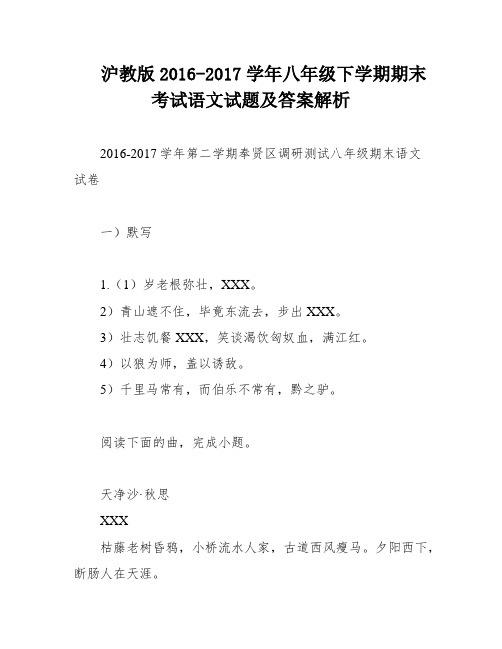 沪教版 2016-2017 学年八年级下学期期末考试语文试题及答案解析

2016-2017 学年第二学期奉贤区调研测试八年级期末语文试卷

一）默写

1.（1）岁老根弥壮，XXX。

2）青山遮不住，毕竟东流去，步出 XXX。

3）壮志饥餐 XXX，笑谈渴饮匈奴血，满江红。

4）以狼为师，盖以诱敌。

5）千里马常有，而伯乐不常有，黔之驴。

阅读下面的曲，完成小题。

天净沙·秋思

XXX

枯藤老树昏鸦，小桥流水人家，古道西风瘦马。夕阳西下，断肠人在天涯。